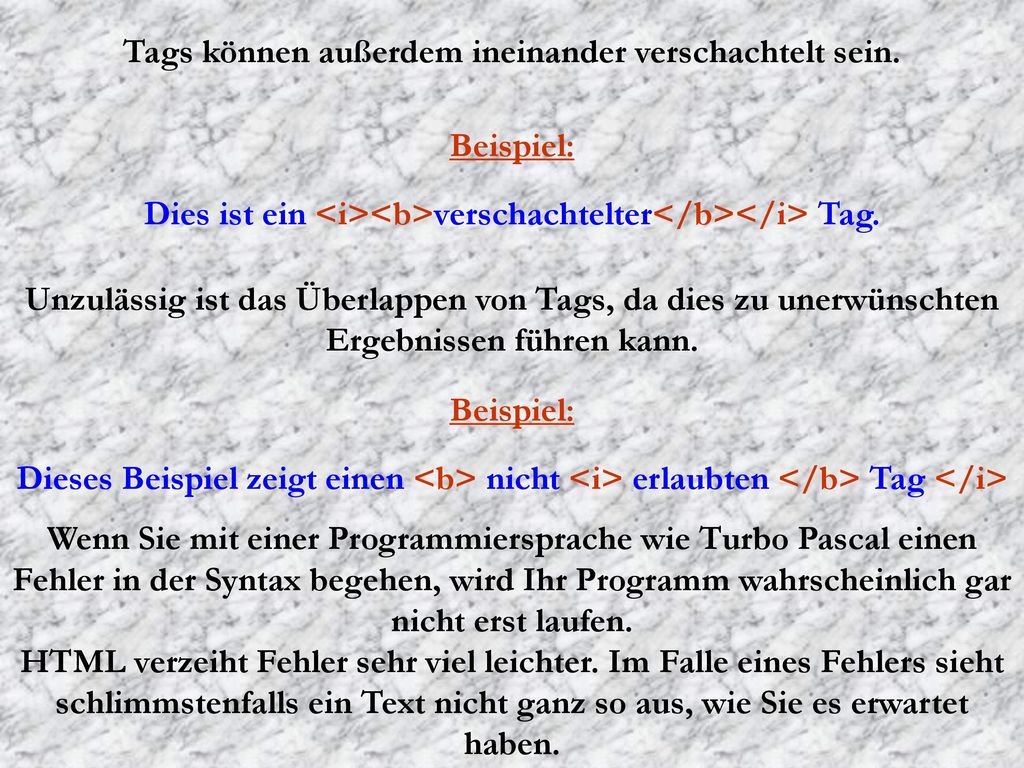 Tags können außerdem ineinander verschachtelt sein.

Beispiel:

Dies ist ein <i><b>verschachtelter</b></i> Tag.

Unzulässig ist das Überlappen von Tags, da dies zu unerwünschten Ergebnissen führen kann.

Beispiel:

Dieses Beispiel zeigt einen <b> nicht <i> erlaubten </b> Tag </i>

Wenn Sie mit einer Programmiersprache wie Turbo Pascal einen Fehler in der Syntax begehen, wird Ihr Programm wahrscheinlich gar nicht erst laufen.
HTML verzeiht Fehler sehr viel leichter. Im Falle eines Fehlers sieht schlimmstenfalls ein Text nicht ganz so aus, wie Sie es erwartet haben.